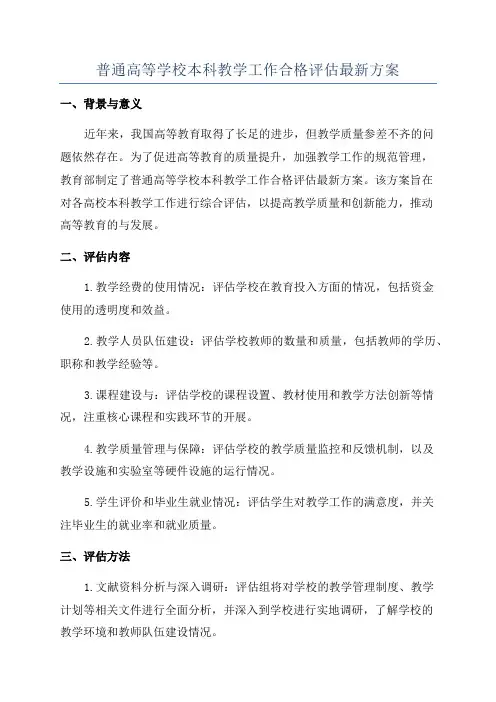 普通高等学校本科教学工作合格评估最新方案

一、背景与意义

近年来，我国高等教育取得了长足的进步，但教学质量参差不齐的问题依然存在。为了促进高等教育的质量提升，加强教学工作的规范管理，教育部制定了普通高等学校本科教学工作合格评估最新方案。该方案旨在对各高校本科教学工作进行综合评估，以提高教学质量和创新能力，推动高等教育的与发展。

二、评估内容

1.教学经费的使用情况：评估学校在教育投入方面的情况，包括资金使用的透明度和效益。

2.教学人员队伍建设：评估学校教师的数量和质量，包括教师的学历、职称和教学经验等。

3.课程建设与：评估学校的课程设置、教材使用和教学方法创新等情况，注重核心课程和实践环节的开展。

4.教学质量管理与保障：评估学校的教学质量监控和反馈机制，以及教学设施和实验室等硬件设施的运行情况。

5.学生评价和毕业生就业情况：评估学生对教学工作的满意度，并关注毕业生的就业率和就业质量。

三、评估方法

1.文献资料分析与深入调研：评估组将对学校的教学管理制度、教学计划等相关文件进行全面分析，并深入到学校进行实地调研，了解学校的教学环境和教师队伍建设情况。